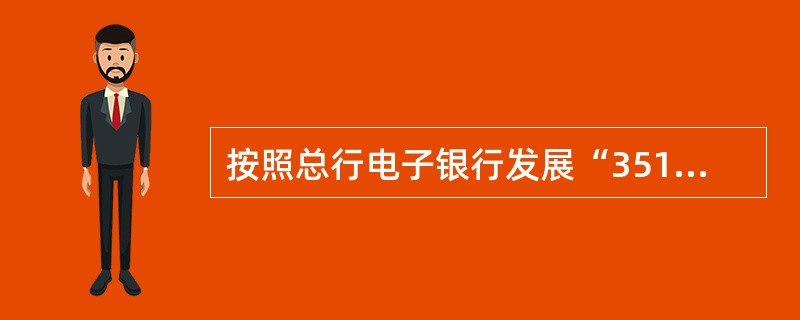 按照总行电子银行发展“351...